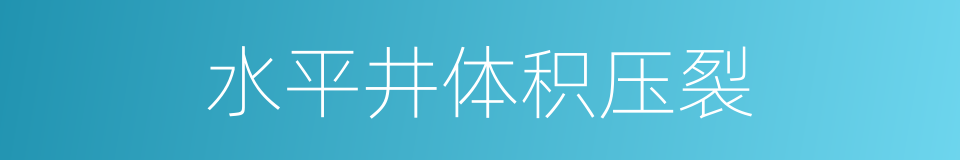 水平井体积压裂